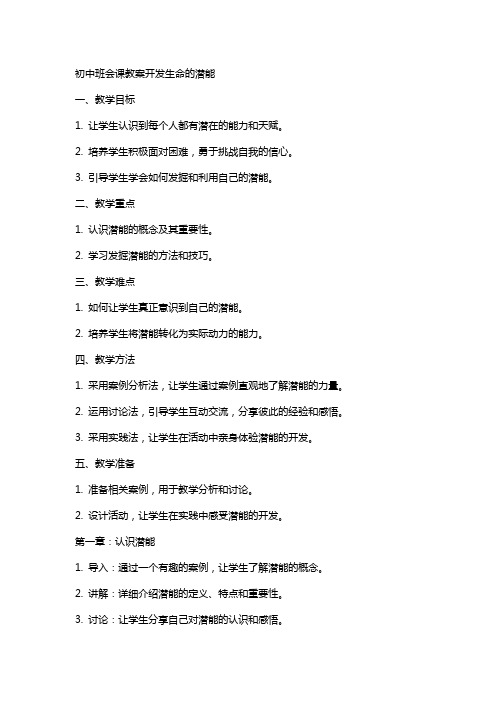 初中班会课教案开发生命的潜能

一、教学目标

1. 让学生认识到每个人都有潜在的能力和天赋。

2. 培养学生积极面对困难，勇于挑战自我的信心。

3. 引导学生学会如何发掘和利用自己的潜能。

二、教学重点

1. 认识潜能的概念及其重要性。

2. 学习发掘潜能的方法和技巧。

三、教学难点

1. 如何让学生真正意识到自己的潜能。

2. 培养学生将潜能转化为实际动力的能力。

四、教学方法

1. 采用案例分析法，让学生通过案例直观地了解潜能的力量。

2. 运用讨论法，引导学生互动交流，分享彼此的经验和感悟。

3. 采用实践法，让学生在活动中亲身体验潜能的开发。

五、教学准备

1. 准备相关案例，用于教学分析和讨论。

2. 设计活动，让学生在实践中感受潜能的开发。

第一章：认识潜能

1. 导入：通过一个有趣的案例，让学生了解潜能的概念。

2. 讲解：详细介绍潜能的定义、特点和重要性。

3. 讨论：让学生分享自己对潜能的认识和感悟。